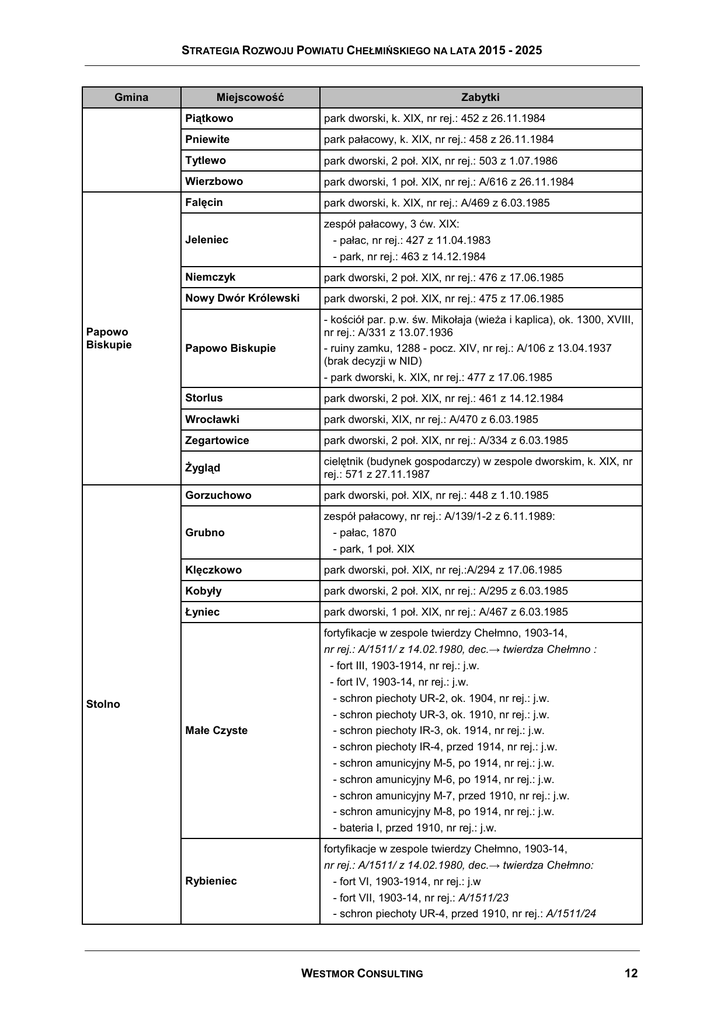 STRATEGIA ROZWOJU POWIATU CHEŁMIŃSKIEGO NA LATA 2015 - 2025

| Gmina | Miejscowość | Zabytki |
|---|---|---|
| | Piątkowo | park dworski, k. XIX, nr rej.: 452 z 26.11.1984 |
| | Pniewite | park pałacowy, k. XIX, nr rej.: 458 z 26.11.1984 |
| | Tytlewo | park dworski, 2 poł. XIX, nr rej.: 503 z 1.07.1986 |
| | Wierzbowo | park dworski, 1 poł. XIX, nr rej.: A/616 z 26.11.1984 |
| Papowo Biskupie | Falęcin | park dworski, k. XIX, nr rej.: A/469 z 6.03.1985 |
| | Jeleniec | zespół pałacowy, 3 ćw. XIX: - pałac, nr rej.: 427 z 11.04.1983 - park, nr rej.: 463 z 14.12.1984 |
| | Niemczyk | park dworski, 2 poł. XIX, nr rej.: 476 z 17.06.1985 |
| | Nowy Dwór Królewski | park dworski, 2 poł. XIX, nr rej.: 475 z 17.06.1985 |
| | Papowo Biskupie | - kościół par. p.w. św. Mikołaja (wieża i kaplica), ok. 1300, XVIII, nr rej.: A/331 z 13.07.1936 - ruiny zamku, 1288 - pocz. XIV, nr rej.: A/106 z 13.04.1937 (brak decyzji w NID) - park dworski, k. XIX, nr rej.: 477 z 17.06.1985 |
| | Storlus | park dworski, 2 poł. XIX, nr rej.: 461 z 14.12.1984 |
| | Wrocławki | park dworski, XIX, nr rej.: A/470 z 6.03.1985 |
| | Zegartowice | park dworski, 2 poł. XIX, nr rej.: A/334 z 6.03.1985 |
| | Żygląd | cielętnik (budynek gospodarczy) w zespole dworskim, k. XIX, nr rej.: 571 z 27.11.1987 |
| Stolno | Gorzuchowo | park dworski, poł. XIX, nr rej.: 448 z 1.10.1985 |
| | Grubno | zespół pałacowy, nr rej.: A/139/1-2 z 6.11.1989: - pałac, 1870 - park, 1 poł. XIX |
| | Klęczkowo | park dworski, poł. XIX, nr rej.:A/294 z 17.06.1985 |
| | Kobyły | park dworski, 2 poł. XIX, nr rej.: A/295 z 6.03.1985 |
| | Łyniec | park dworski, 1 poł. XIX, nr rej.: A/467 z 6.03.1985 |
| | Małe Czyste | fortyfikacje w zespole twierdzy Chełmno, 1903-14, nr rej.: A/1511/ z 14.02.1980, dec.→ twierdza Chełmno : - fort III, 1903-1914, nr rej.: j.w. - fort IV, 1903-14, nr rej.: j.w. - schron piechoty UR-2, ok. 1904, nr rej.: j.w. - schron piechoty UR-3, ok. 1910, nr rej.: j.w. - schron piechoty IR-3, ok. 1914, nr rej.: j.w. - schron piechoty IR-4, przed 1914, nr rej.: j.w. - schron amunicyjny M-5, po 1914, nr rej.: j.w. - schron amunicyjny M-6, po 1914, nr rej.: j.w. - schron amunicyjny M-7, przed 1910, nr rej.: j.w. - schron amunicyjny M-8, po 1914, nr rej.: j.w. - bateria I, przed 1910, nr rej.: j.w. |
| | Rybieniec | fortyfikacje w zespole twierdzy Chełmno, 1903-14, nr rej.: A/1511/ z 14.02.1980, dec.→ twierdza Chełmno: - fort VI, 1903-1914, nr rej.: j.w - fort VII, 1903-14, nr rej.: A/1511/23 - schron piechoty UR-4, przed 1910, nr rej.: A/1511/24 |

WESTMOR CONSULTING 12